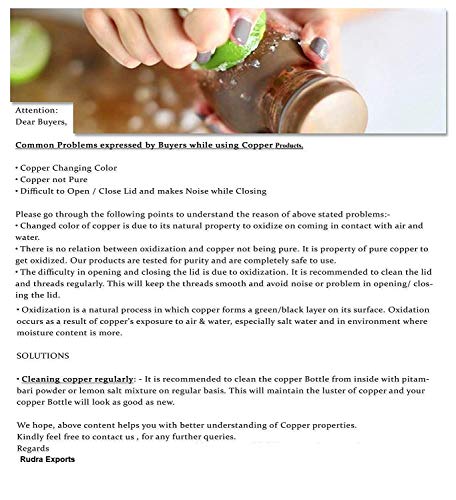 Attention:
Dear Buyers,

Common Problems expressed by Buyers while using Copper Products.

• Copper Changing Color
• Copper not Pure
• Difficult to Open / Close Lid and makes Noise while Closing

Please go through the following points to understand the reason of above stated problems:-
• Changed color of copper is due to its natural property to oxidize on coming in contact with air and water.
• There is no relation between oxidization and copper not being pure. It is property of pure copper to get oxidized. Our products are tested for purity and are completely safe to use.
• The difficulty in opening and closing the lid is due to oxidization. It is recommended to clean the lid and threads regularly. This will keep the threads smooth and avoid noise or problem in opening/ closing the lid.

• Oxidization is a natural process in which copper forms a green/black layer on its surface. Oxidation occurs as a result of copper's exposure to air & water, especially salt water and in environment where moisture content is more.

SOLUTIONS

• Cleaning copper regularly: - It is recommended to clean the copper Bottle from inside with pitambari powder or lemon salt mixture on regular basis. This will maintain the luster of copper and your copper Bottle will look as good as new.

We hope, above content helps you with better understanding of Copper properties.
Kindly feel free to contact us , for any further queries.
Regards
Rudra Exports